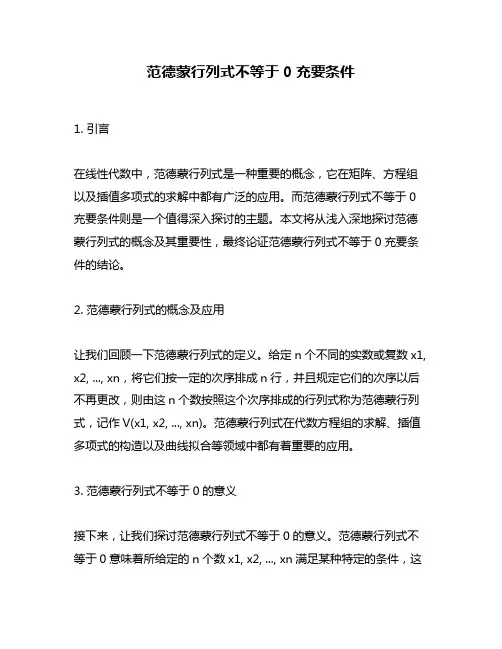 范德蒙行列式不等于 0 充要条件

1. 引言

在线性代数中，范德蒙行列式是一种重要的概念，它在矩阵、方程组以及插值多项式的求解中都有广泛的应用。而范德蒙行列式不等于 0 充要条件则是一个值得深入探讨的主题。本文将从浅入深地探讨范德蒙行列式的概念及其重要性，最终论证范德蒙行列式不等于 0 充要条件的结论。

2. 范德蒙行列式的概念及应用

让我们回顾一下范德蒙行列式的定义。给定 n 个不同的实数或复数 x1, x2, ..., xn，将它们按一定的次序排成 n 行，并且规定它们的次序以后不再更改，则由这 n 个数按照这个次序排成的行列式称为范德蒙行列式，记作 V(x1, x2, ..., xn)。范德蒙行列式在代数方程组的求解、插值多项式的构造以及曲线拟合等领域中都有着重要的应用。

3. 范德蒙行列式不等于 0 的意义

接下来，让我们探讨范德蒙行列式不等于 0 的意义。范德蒙行列式不等于 0 意味着所给定的 n 个数 x1, x2, ..., xn 满足某种特定的条件，这